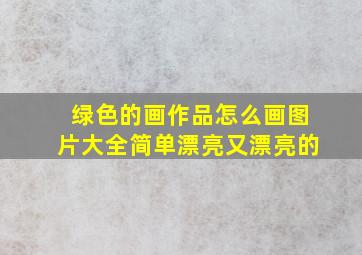 绿色的画作品怎么画图片大全简单漂亮又漂亮的